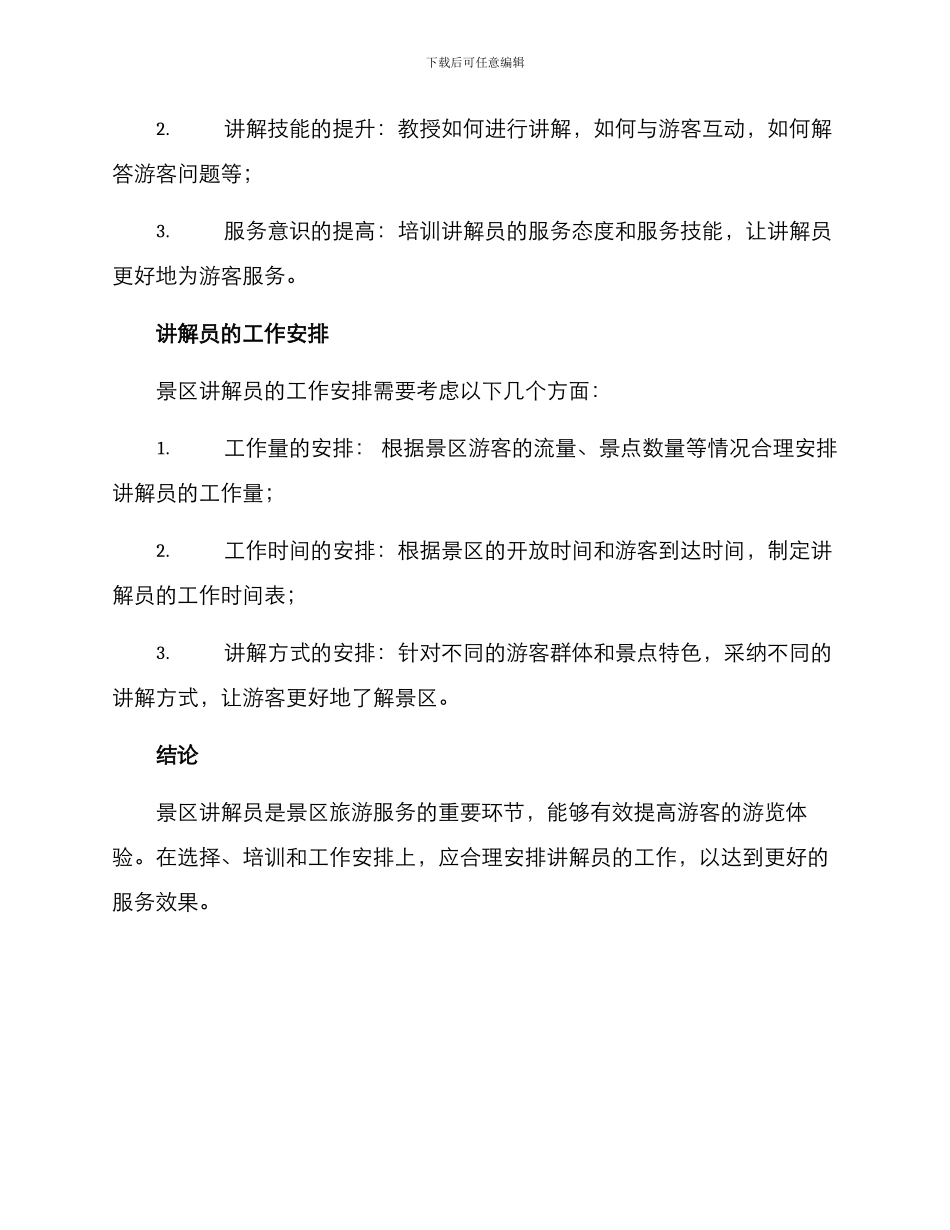 下载后可任意编辑

2. 讲解技能的提升：教授如何进行讲解，如何与游客互动，如何解答游客问题等；

3. 服务意识的提高：培训讲解员的服务态度和服务技能，让讲解员更好地为游客服务。

讲解员的工作安排

景区讲解员的工作安排需要考虑以下几个方面：

1. 工作量的安排： 根据景区游客的流量、景点数量等情况合理安排讲解员的工作量；

2. 工作时间的安排：根据景区的开放时间和游客到达时间，制定讲解员的工作时间表；

3. 讲解方式的安排：针对不同的游客群体和景点特色，采纳不同的讲解方式，让游客更好地了解景区。

结论

景区讲解员是景区旅游服务的重要环节，能够有效提高游客的游览体验。在选择、培训和工作安排上，应合理安排讲解员的工作，以达到更好的服务效果。